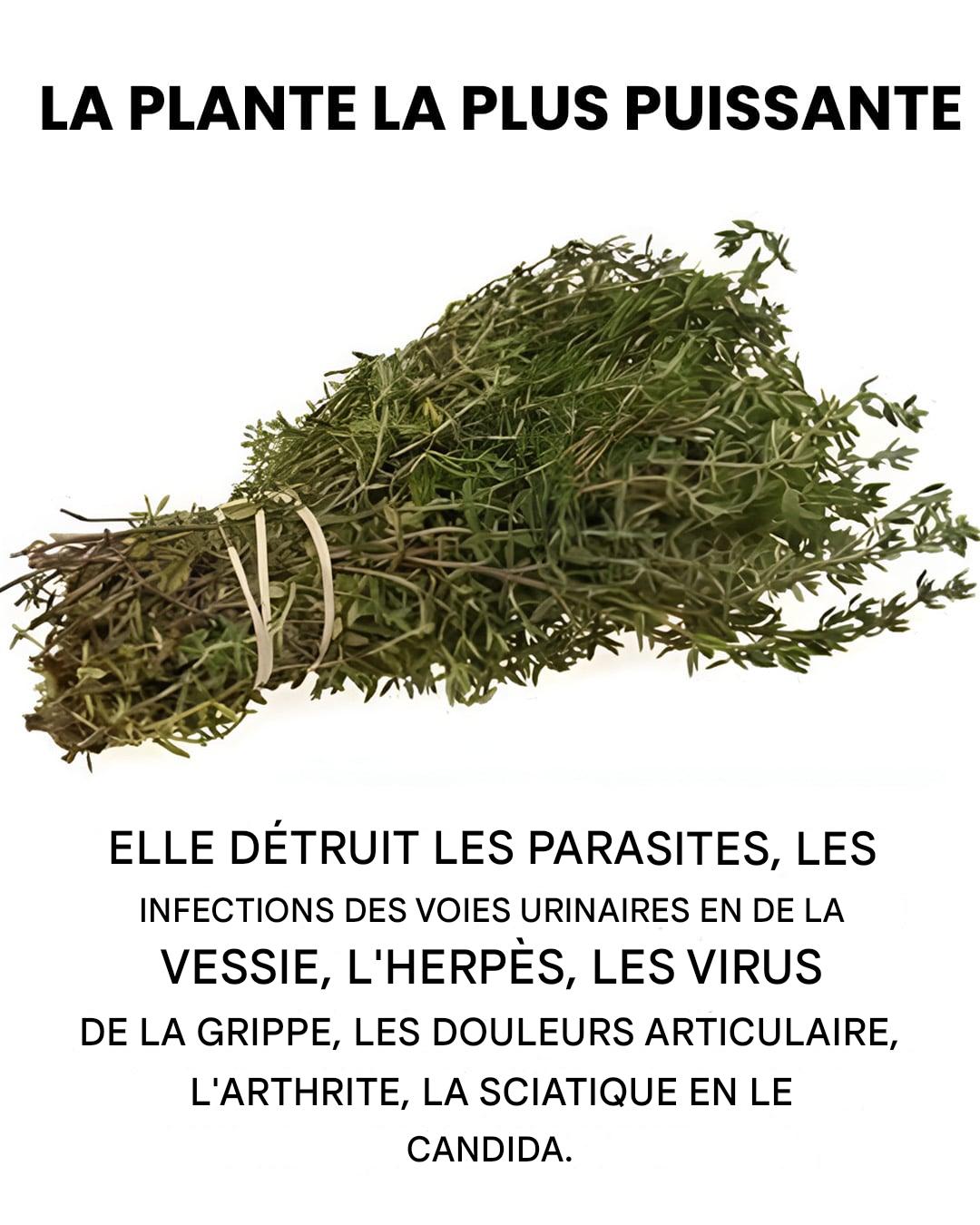 LA PLANTE LA PLUS PUISSANTE

ELLE DÉTRUIT LES PARASITES, LES INFECTIONS DES VOIES URINAIRES EN DE LA VESSIE, L'HERPÈS, LES VIRUS DE LA GRIPPE, LES DOULEURS ARTICULAIRE, L'ARTHRITE, LA SCIATIQUE EN LE CANDIDA.